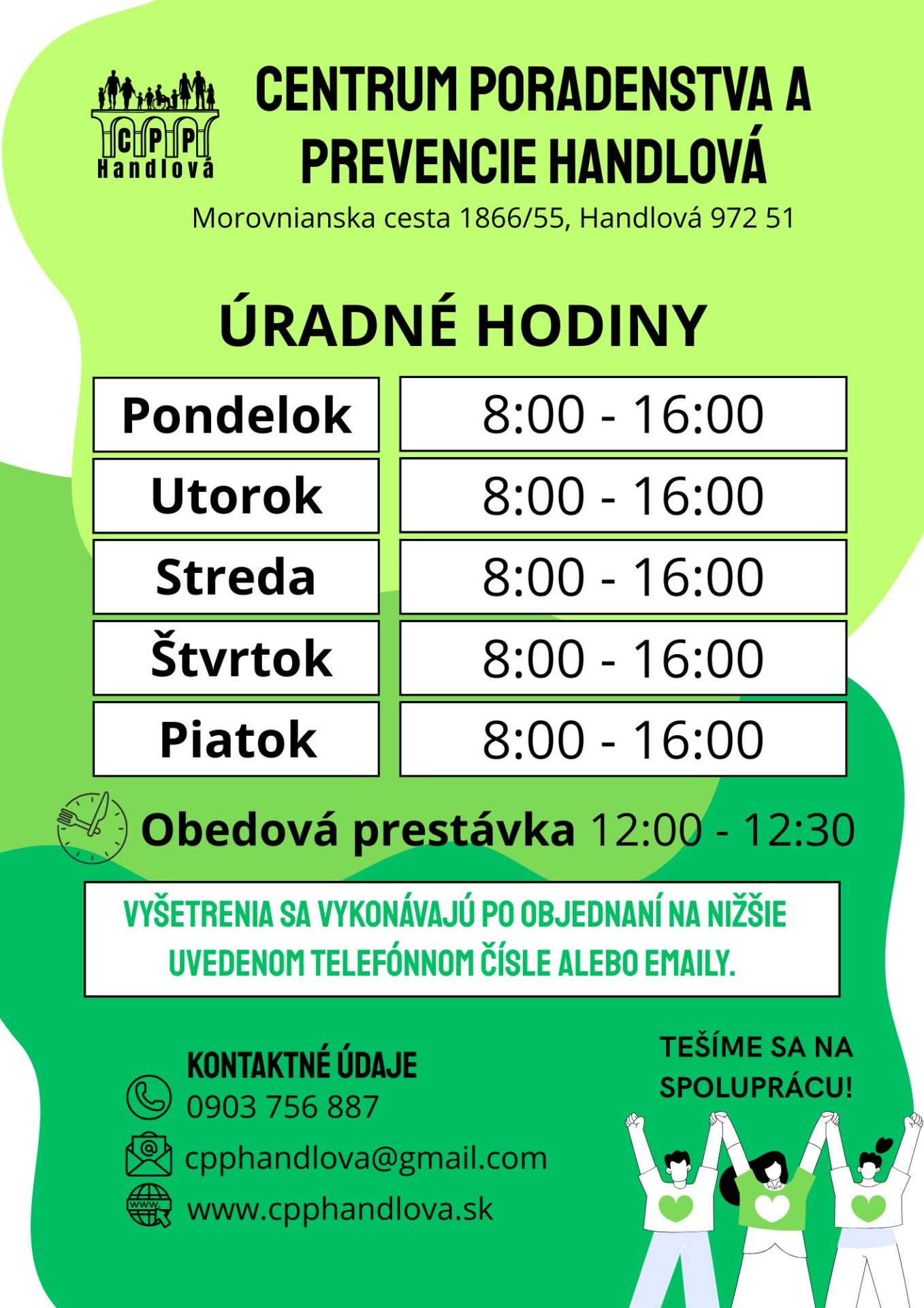 CPP Handlová

CENTRUM PORADENSTVA A PREVENCIE HANDLOVÁ

Morovnianska cesta 1866/55, Handlová 972 51

ÚRADNÉ HODINY

| Pondelok | 8:00 - 16:00 |
|---|---|
| Utorok | 8:00 - 16:00 |
| Streda | 8:00 - 16:00 |
| Štvrtok | 8:00 - 16:00 |
| Piatok | 8:00 - 16:00 |

Obedová prestávka 12:00 - 12:30

VYŠETRENIA SA VYKONÁVAJÚ PO OBJEDNANÍ NA NIŽŠIE UVEDENOM TELEFÓNNOM ČÍSLE ALEBO EMAILY.

KONTAKTNÉ ÚDAJE
0903 756 887
cpphandlova@gmail.com
www.cpphandlova.sk

TEŠÍME SA NA SPOLUPRÁCU!